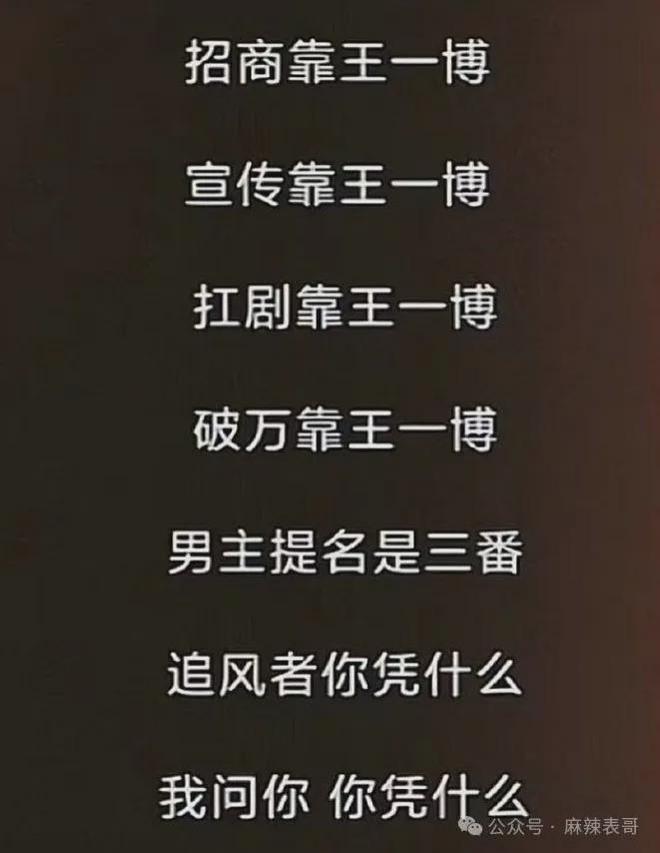 招商靠王一博

宣传靠王一博

扛剧靠王一博

破万靠王一博

男主提名是三番

追风者你凭什么

我问你 你凭什么

公众号 · 麻辣表哥